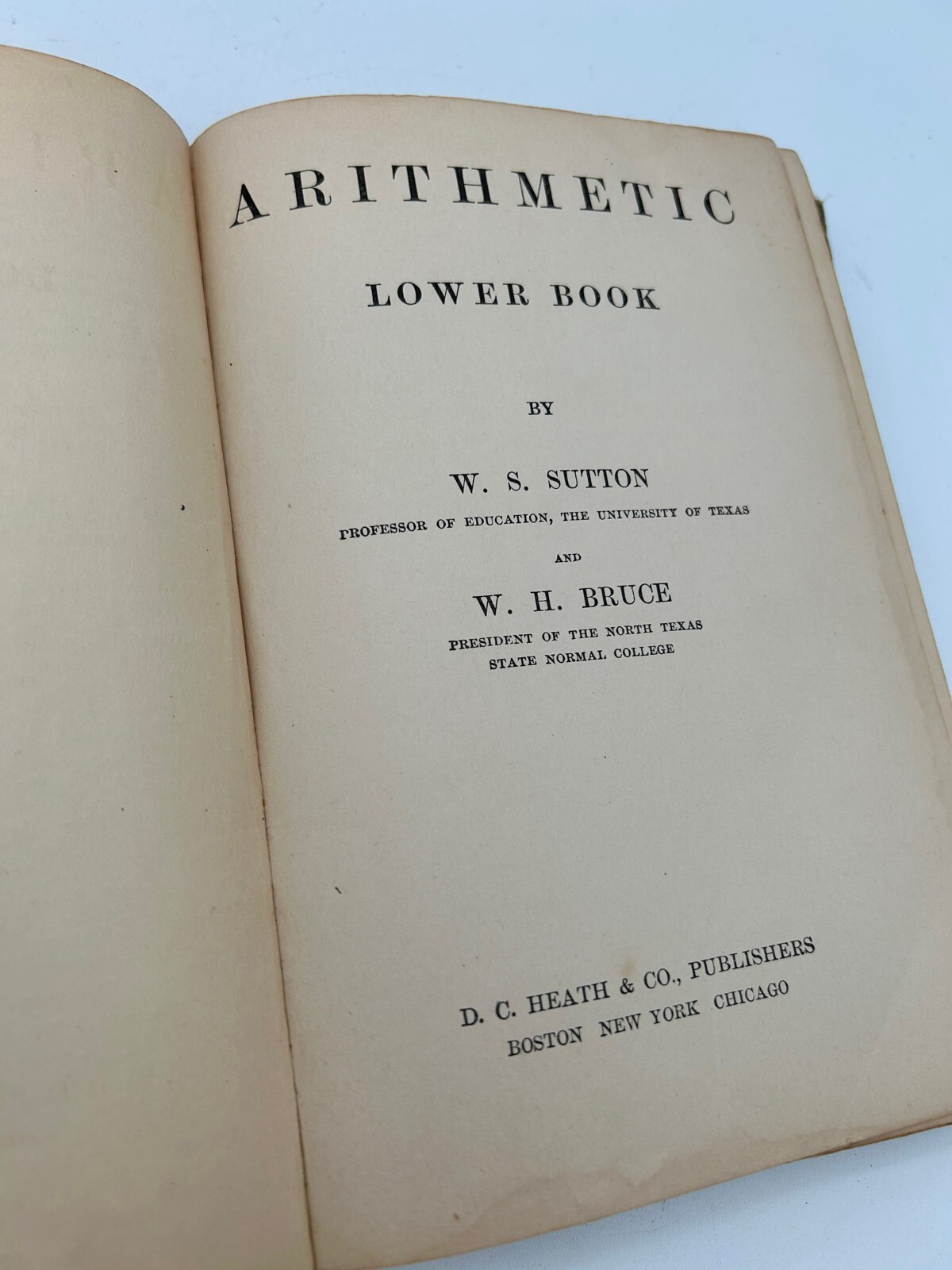 ARITHMETIC

LOWER BOOK

BY

W. S. SUTTON

PROFESSOR OF EDUCATION, THE UNIVERSITY OF TEXAS

AND

W. H. BRUCE

PRESIDENT OF THE NORTH TEXAS
STATE NORMAL COLLEGE

D. C. HEATH & CO., PUBLISHERS
BOSTON NEW YORK CHICAGO